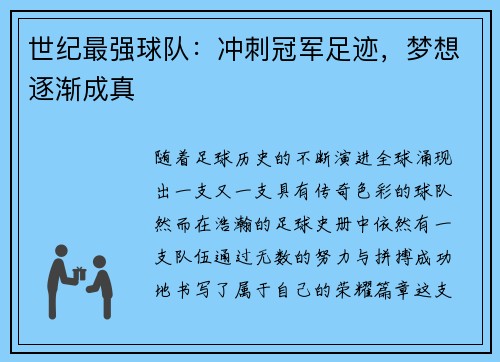 世纪最强球队：冲刺冠军足迹，梦想逐渐成真

随着足球历史的不断演进全球涌现出一支又一支具有传奇色彩的球队然而在浩瀚的足球史册中依然有一支队伍通过无数的努力与拼搏成功地书写了属于自己的荣耀篇章这支